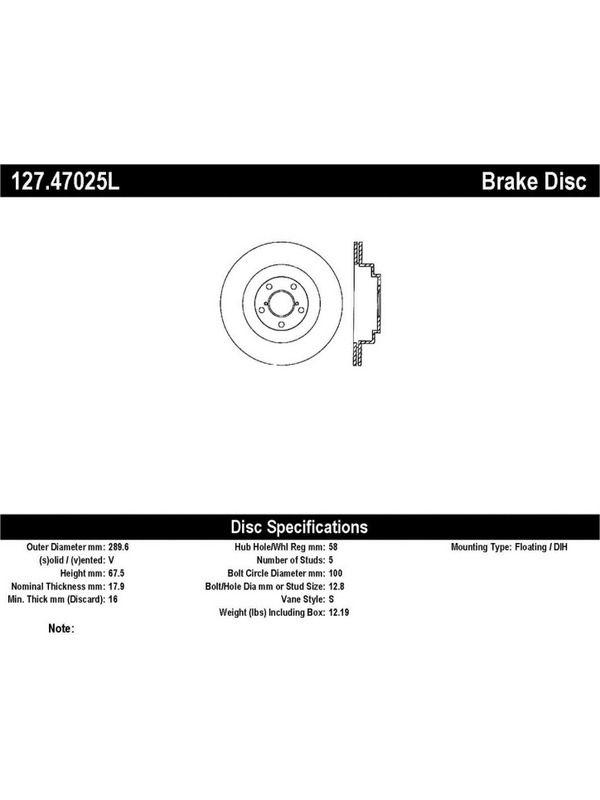 127.47025L

Brake Disc

Disc Specifications

Outer Diameter mm: 289.6
(s)olid / (v)ented: V
Height mm: 67.5
Nominal Thickness mm: 17.9
Min. Thick mm (Discard): 16

Hub Hole/Whl Reg mm: 58
Number of Studs: 5
Bolt Circle Diameter mm: 100
Bolt/Hole Dia mm or Stud Size: 12.8
Vane Style: S
Weight (lbs) Including Box: 12.19

Mounting Type: Floating / DIH

Note: